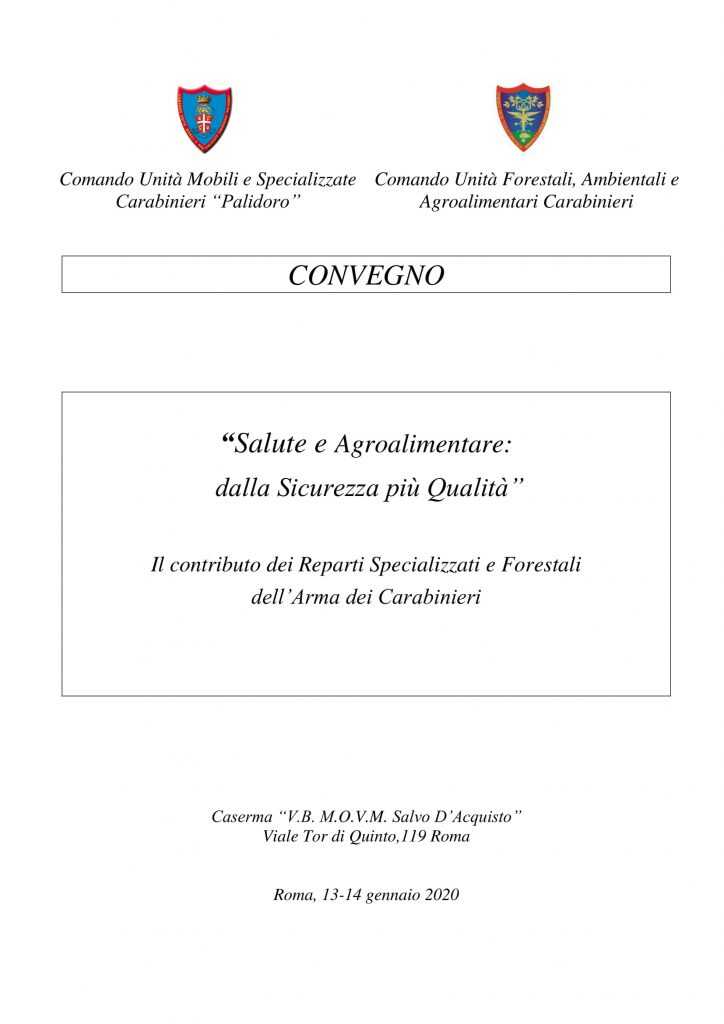 Comando Unità Mobili e Specializzate Carabinieri “Palidoro”

Comando Unità Forestali, Ambientali e Agroalimentari Carabinieri

CONVEGNO

“Salute e Agroalimentare: dalla Sicurezza più Qualità”

Il contributo dei Reparti Specializzati e Forestali dell’Arma dei Carabinieri

Caserma “V.B. M.O.V.M. Salvo D’Acquisto”
Viale Tor di Quinto,119 Roma

Roma, 13-14 gennaio 2020